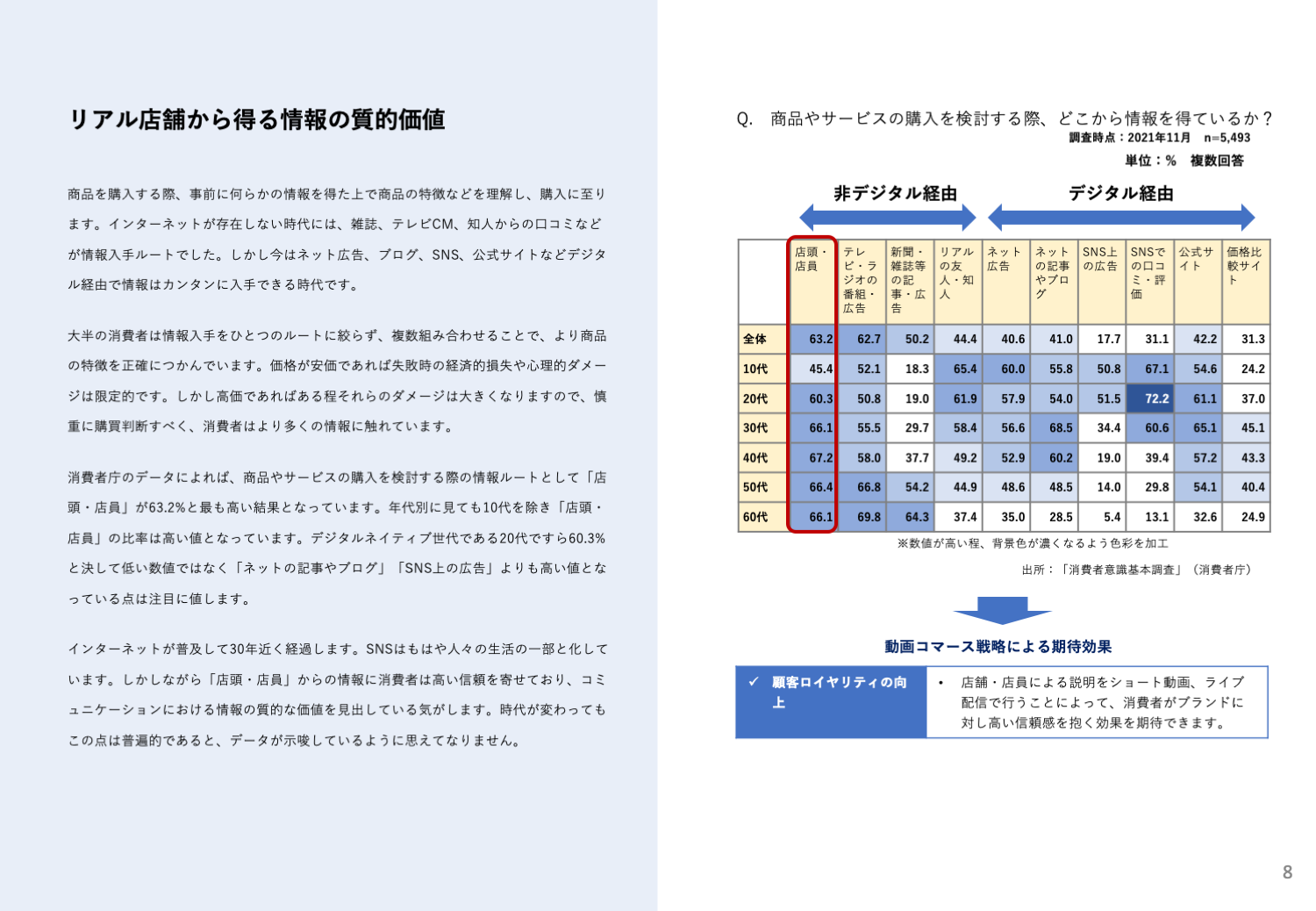 リアル店舗から得る情報の質的価値

商品を購入する際、事前に何らかの情報を得た上で商品の特徴などを理解し、購入に至ります。インターネットが存在しない時代には、雑誌、テレビCM、知人からの口コミなどが情報入手ルートでした。しかし今はネット広告、ブログ、SNS、公式サイトなどデジタル経由で情報はカンタンに入手できる時代です。

大半の消費者は情報入手をひとつのルートに絞らず、複数組み合わせることで、より商品の特徴を正確につかんでいます。価格が安価であれば失敗時の経済的損失や心理的ダメージは限定的です。しかし高価であればある程それらのダメージは大きくなりますので、慎重に購買判断すべく、消費者はより多くの情報に触れています。

消費者庁のデータによれば、商品やサービスの購入を検討する際の情報ルートとして「店頭・店員」が63.2%と最も高い結果となっています。年代別に見ても10代を除き「店頭・店員」の比率は高い値となっています。デジタルネイティブ世代である20代ですら60.3%と決して低い数値ではなく「ネットの記事やブログ」「SNS上の広告」よりも高い値となっている点は注目に値します。

インターネットが普及して30年近く経過します。SNSはもはや人々の生活の一部と化しています。しかしながら「店頭・店員」からの情報に消費者は高い信頼を寄せており、コミュニケーションにおける情報の質的な価値を見出している気がします。時代が変わってもこの点は普遍的であると、データが示唆しているように思えてなりません。

Q. 商品やサービスの購入を検討する際、どこから情報を得ているか？
調査時点：2021年11月 n=5,493
単位：% 複数回答

非デジタル経由
デジタル経由

| | 店頭・店員 | テレビ・ラジオの番組・広告 | 新聞・雑誌等の記事・広告 | リアルの友人・知人 | ネット広告 | ネットの記事やブログ | SNS上の広告 | SNSでの口コミ・評価 | 公式サイト | 価格比較サイト |
|---|---|---|---|---|---|---|---|---|---|---|
| 全体 | 63.2 | 62.7 | 50.2 | 44.4 | 40.6 | 41.0 | 17.7 | 31.1 | 42.2 | 31.3 |
| 10代 | 45.4 | 52.1 | 18.3 | 65.4 | 60.0 | 55.8 | 50.8 | 67.1 | 54.6 | 24.2 |
| 20代 | 60.3 | 50.8 | 19.0 | 61.9 | 57.9 | 54.0 | 51.5 | 72.2 | 61.1 | 37.0 |
| 30代 | 66.1 | 55.5 | 29.7 | 58.4 | 56.6 | 68.5 | 34.4 | 60.6 | 65.1 | 45.1 |
| 40代 | 67.2 | 58.0 | 37.7 | 49.2 | 52.9 | 60.2 | 19.0 | 39.4 | 57.2 | 43.3 |
| 50代 | 66.4 | 66.8 | 54.2 | 44.9 | 48.6 | 48.5 | 14.0 | 29.8 | 54.1 | 40.4 |
| 60代 | 66.1 | 69.8 | 64.3 | 37.4 | 35.0 | 28.5 | 5.4 | 13.1 | 32.6 | 24.9 |

※数値が高い程、背景色が濃くなるよう色彩を加工
出所：「消費者意識基本調査」（消費者庁）

動画コマース戦略による期待効果

✓ 顧客ロイヤリティの向上
• 店舗・店員による説明をショート動画、ライブ配信で行うことによって、消費者がブランドに対し高い信頼感を抱く効果を期待できます。

8